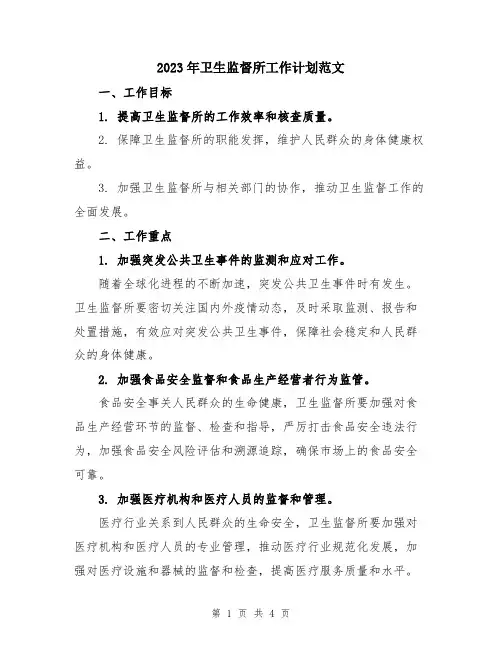 2023年卫生监督所工作计划范文

一、工作目标

1. 提高卫生监督所的工作效率和核查质量。

2. 保障卫生监督所的职能发挥，维护人民群众的身体健康权益。

3. 加强卫生监督所与相关部门的协作，推动卫生监督工作的全面发展。

二、工作重点

1. 加强突发公共卫生事件的监测和应对工作。

随着全球化进程的不断加速，突发公共卫生事件时有发生。卫生监督所要密切关注国内外疫情动态，及时采取监测、报告和处置措施，有效应对突发公共卫生事件，保障社会稳定和人民群众的身体健康。

2. 加强食品安全监督和食品生产经营者行为监管。

食品安全事关人民群众的生命健康，卫生监督所要加强对食品生产经营环节的监督、检查和指导，严厉打击食品安全违法行为，加强食品安全风险评估和溯源追踪，确保市场上的食品安全可靠。

3. 加强医疗机构和医疗人员的监督和管理。

医疗行业关系到人民群众的生命安全，卫生监督所要加强对医疗机构和医疗人员的专业管理，推动医疗行业规范化发展，加强对医疗设施和器械的监督和检查，提高医疗服务质量和水平。

第 1 页 共 4 页